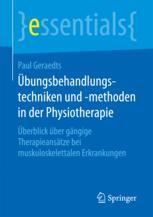 }essentials{

Paul Geraedts

Übungsbehandlungstechniken und -methoden in der Physiotherapie

Überblick über gängige Therapieansätze bei muskuloskelettalen Erkrankungen

Springer